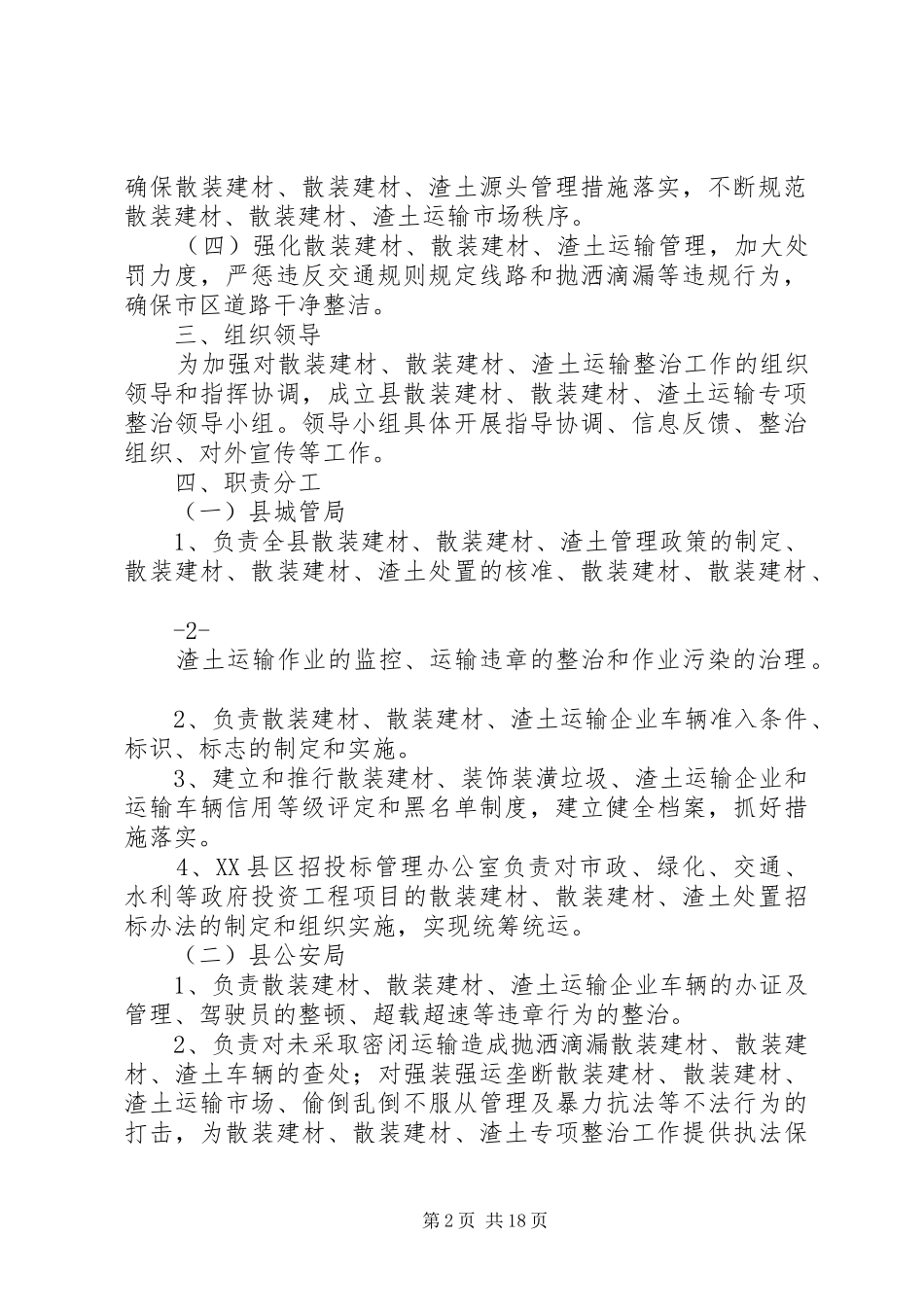 确保散装建材、散装建材、渣土源头管理措施落实，不断规范散装建材、散装建材、渣土运输市场秩序。

（四）强化散装建材、散装建材、渣土运输管理，加大处罚力度，严惩违反交通规则规定线路和抛洒滴漏等违规行为，确保市区道路干净整洁。

三、组织领导

为加强对散装建材、散装建材、渣土运输整治工作的组织领导和指挥协调，成立县散装建材、散装建材、渣土运输专项整治领导小组。领导小组具体开展指导协调、信息反馈、整治组织、对外宣传等工作。

四、职责分工

（一）县城管局

1、负责全县散装建材、散装建材、渣土管理政策的制定、散装建材、散装建材、渣土处置的核准、散装建材、散装建材、

-2-

渣土运输作业的监控、运输违章的整治和作业污染的治理。

2、负责散装建材、散装建材、渣土运输企业车辆准入条件、标识、标志的制定和实施。

3、建立和推行散装建材、装饰装潢垃圾、渣土运输企业和运输车辆信用等级评定和黑名单制度，建立健全档案，抓好措施落实。

4、XX县区招投标管理办公室负责对市政、绿化、交通、水利等政府投资工程项目的散装建材、散装建材、渣土处置招标办法的制定和组织实施，实现统筹统运。

（二）县公安局

1、负责散装建材、散装建材、渣土运输企业车辆的办证及管理、驾驶员的整顿、超载超速等违章行为的整治。

2、负责对未采取密闭运输造成抛洒滴漏散装建材、散装建材、渣土车辆的查处；对强装强运垄断散装建材、散装建材、渣土运输市场、偷倒乱倒不服从管理及暴力抗法等不法行为的打击，为散装建材、散装建材、渣土专项整治工作提供执法保

第2页 共18页